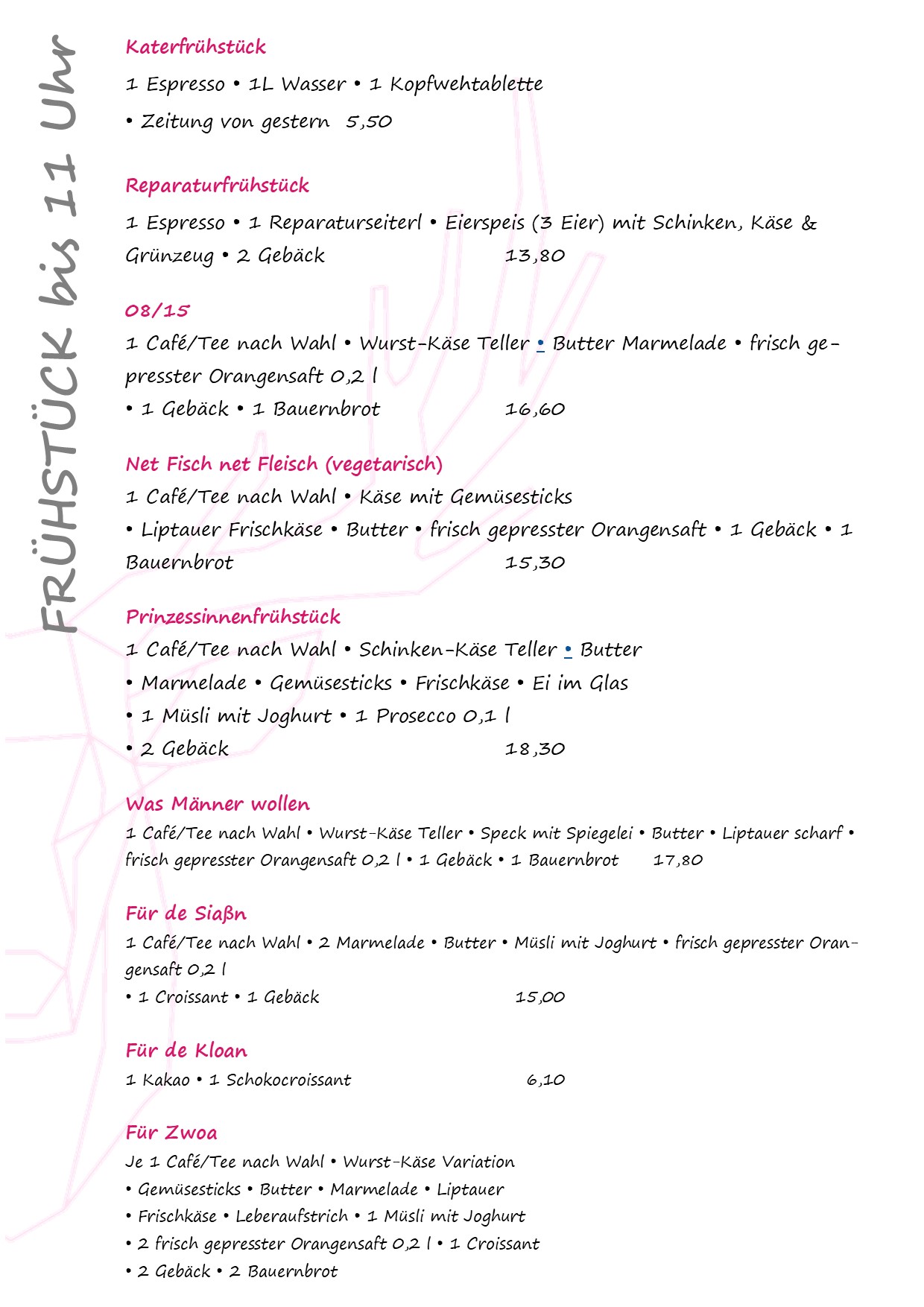 FRÜHSTÜCK bis 11 Uhr

Katerfrühstück

1 Espresso • 1L Wasser • 1 Kopfwehtablette • Zeitung von gestern 5,50

Reparaturfrühstück

1 Espresso • 1 Reparaturseiterl • Eierspeis (3 Eier) mit Schinken, Käse & Grünzeug • 2 Gebäck 13,80

08/15

1 Café/Tee nach Wahl • Wurst-Käse Teller • Butter Marmelade • frisch gepresster Orangensaft 0,2 l • 1 Gebäck • 1 Bauernbrot 16,60

Net Fisch net Fleisch (vegetarisch)

1 Café/Tee nach Wahl • Käse mit Gemüsesticks • Liptauer Frischkäse • Butter • frisch gepresster Orangensaft • 1 Gebäck • 1 Bauernbrot 15,30

Prinzessinnenfrühstück

1 Café/Tee nach Wahl • Schinken-Käse Teller • Butter • Marmelade • Gemüsesticks • Frischkäse • Ei im Glas • 1 Müsli mit Joghurt • 1 Prosecco 0,1 l • 2 Gebäck 18,30

Was Männer wollen

1 Café/Tee nach Wahl • Wurst-Käse Teller • Speck mit Spiegelei • Butter • Liptauer scharf • frisch gepresster Orangensaft 0,2 l • 1 Gebäck • 1 Bauernbrot 17,80

Für de Siaßn

1 Café/Tee nach Wahl • 2 Marmelade • Butter • Müsli mit Joghurt • frisch gepresster Orangensaft 0,2 l • 1 Croissant • 1 Gebäck 15,00

Für de Kloan

1 Kakao • 1 Schokocroissant 6,10

Für Zwoa

Je 1 Café/Tee nach Wahl • Wurst-Käse Variation • Gemüsesticks • Butter • Marmelade • Liptauer • Frischkäse • Leberaufstrich • 1 Müsli mit Joghurt • 2 frisch gepresster Orangensaft 0,2 l • 1 Croissant • 2 Gebäck • 2 Bauernbrot